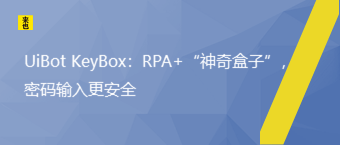 来也

UiBot KeyBox：RPA+“神奇盒子”，密码输入更安全